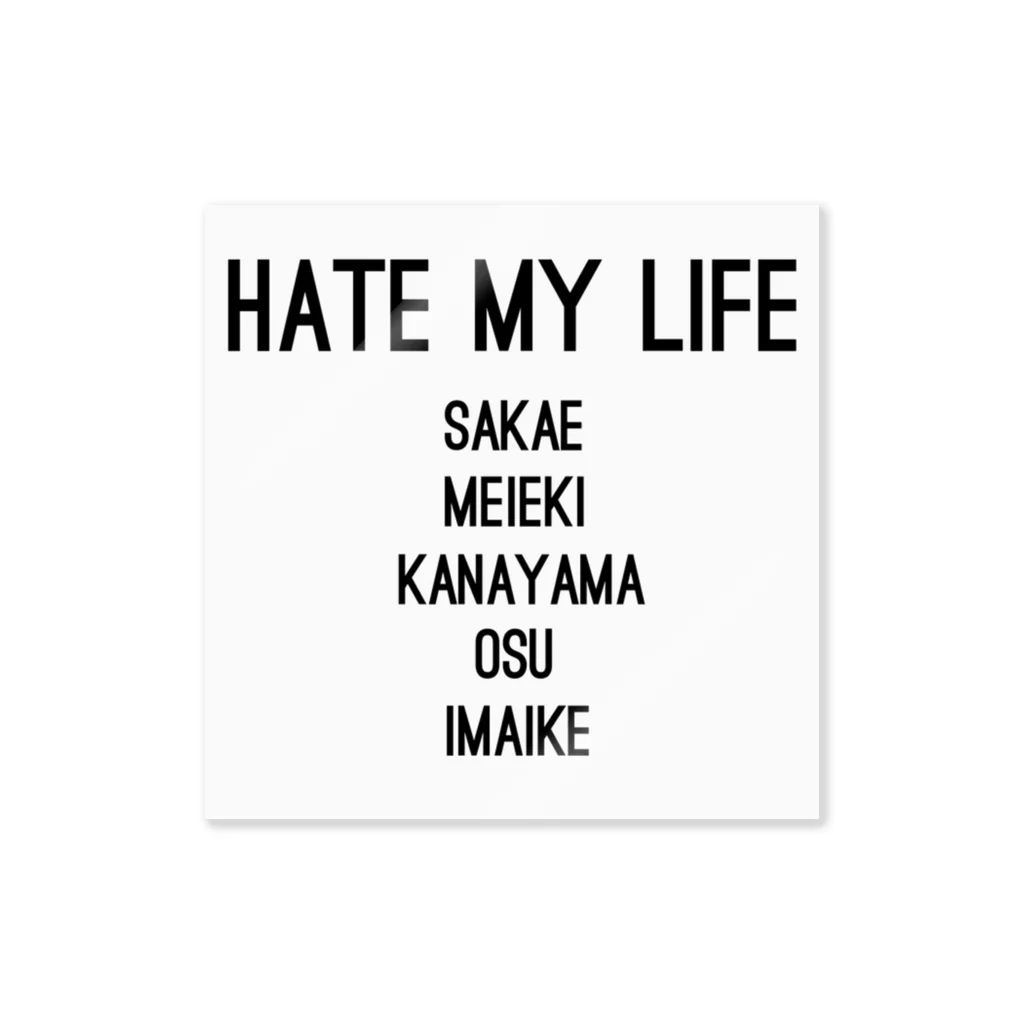 HATE MY LIFE

SAKAE
MEIEKI
KANAYAMA
OSU
IMAIKE